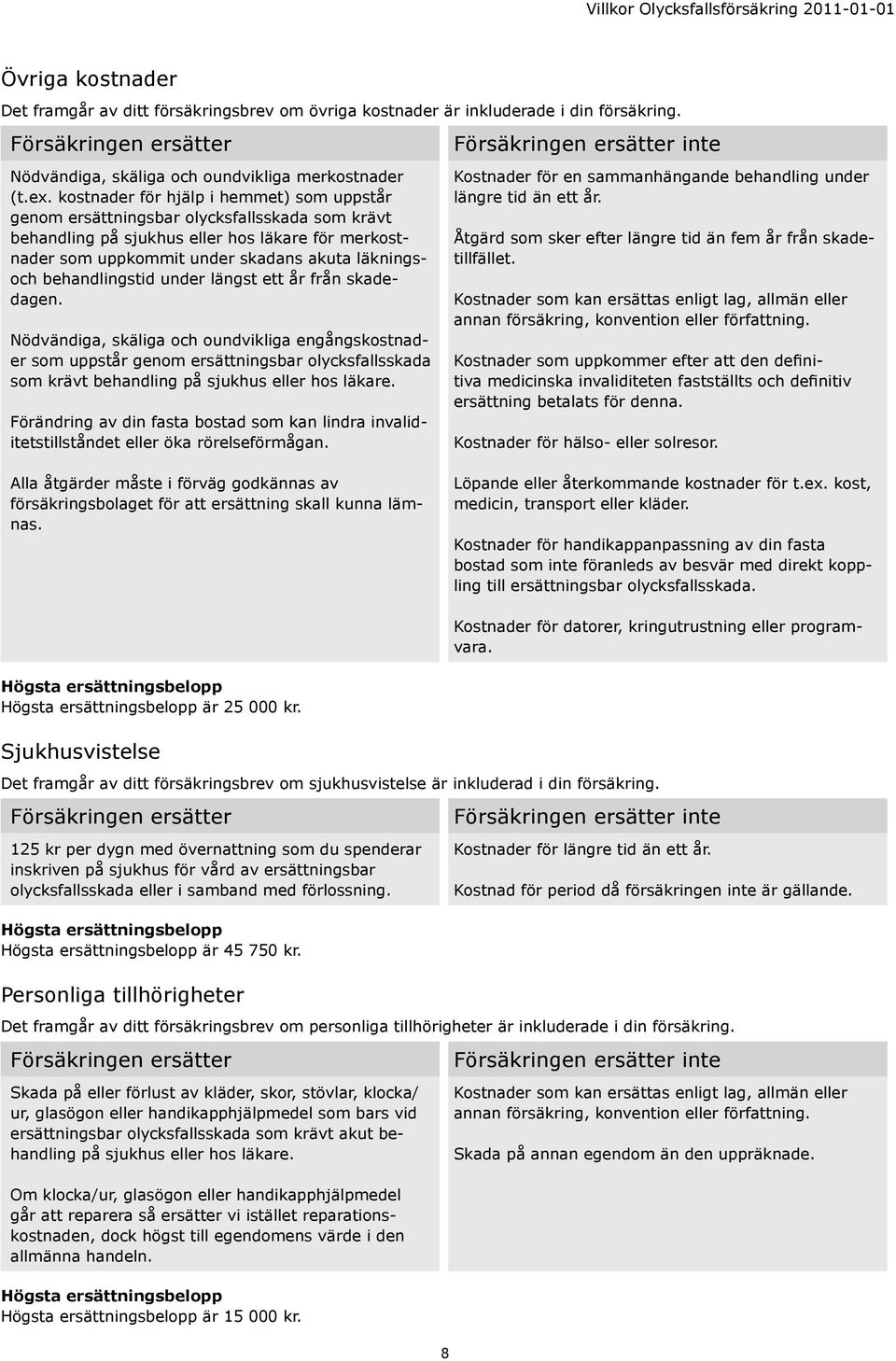 Villkor Olycksfallsförsäkring 2011-01-01

Övriga kostnader

Det framgår av ditt försäkringsbrev om övriga kostnader är inkluderade i din försäkring.

Försäkringen ersätter

Nödvändiga, skäliga och oundvikliga merkostnader (t.ex. kostnader för hjälp i hemmet) som uppstår genom ersättningsbar olycksfallsskada som krävt behandling på sjukhus eller hos läkare för merkostnader som uppkommit under skadans akuta läknings- och behandlingstid under längst ett år från skadedagen.

Nödvändiga, skäliga och oundvikliga engångskostnader som uppstår genom ersättningsbar olycksfallsskada som krävt behandling på sjukhus eller hos läkare.

Förändring av din fasta bostad som kan lindra invaliditetstillståndet eller öka rörelseförmågan.

Alla åtgärder måste i förväg godkännas av försäkringsbolaget för att ersättning skall kunna lämnas.

Försäkringen ersätter inte

Kostnader för en sammanhängande behandling under längre tid än ett år.

Åtgärd som sker efter längre tid än fem år från skadetillfället.

Kostnader som kan ersättas enligt lag, allmän eller annan försäkring, konvention eller författning.

Kostnader som uppkommer efter att den definitiva medicinska invaliditeten fastställts och definitiv ersättning betalats för denna.

Kostnader för hälso- eller solresor.

Löpande eller återkommande kostnader för t.ex. kost, medicin, transport eller kläder.

Kostnader för handikappanpassning av din fasta bostad som inte föranleds av besvär med direkt koppling till ersättningsbar olycksfallsskada.

Kostnader för datorer, kringutrustning eller programvara.

Högsta ersättningsbelopp
Högsta ersättningsbelopp är 25 000 kr.

Sjukhusvistelse

Det framgår av ditt försäkringsbrev om sjukhusvistelse är inkluderad i din försäkring.

Försäkringen ersätter

125 kr per dygn med övernattning som du spenderar inskriven på sjukhus för vård av ersättningsbar olycksfallsskada eller i samband med förlossning.

Försäkringen ersätter inte

Kostnader för längre tid än ett år.

Kostnad för period då försäkringen inte är gällande.

Högsta ersättningsbelopp
Högsta ersättningsbelopp är 45 750 kr.

Personliga tillhörigheter

Det framgår av ditt försäkringsbrev om personliga tillhörigheter är inkluderade i din försäkring.

Försäkringen ersätter

Skada på eller förlust av kläder, skor, stövlar, klocka/ur, glasögon eller handikapphjälpmedel som bars vid ersättningsbar olycksfallsskada som krävt akut behandling på sjukhus eller hos läkare.

Om klocka/ur, glasögon eller handikapphjälpmedel går att reparera så ersätter vi istället reparationskostnaden, dock högst till egendomens värde i den allmänna handeln.

Försäkringen ersätter inte

Kostnader som kan ersättas enligt lag, allmän eller annan försäkring, konvention eller författning.

Skada på annan egendom än den uppräknade.

Högsta ersättningsbelopp
Högsta ersättningsbelopp är 15 000 kr.

8